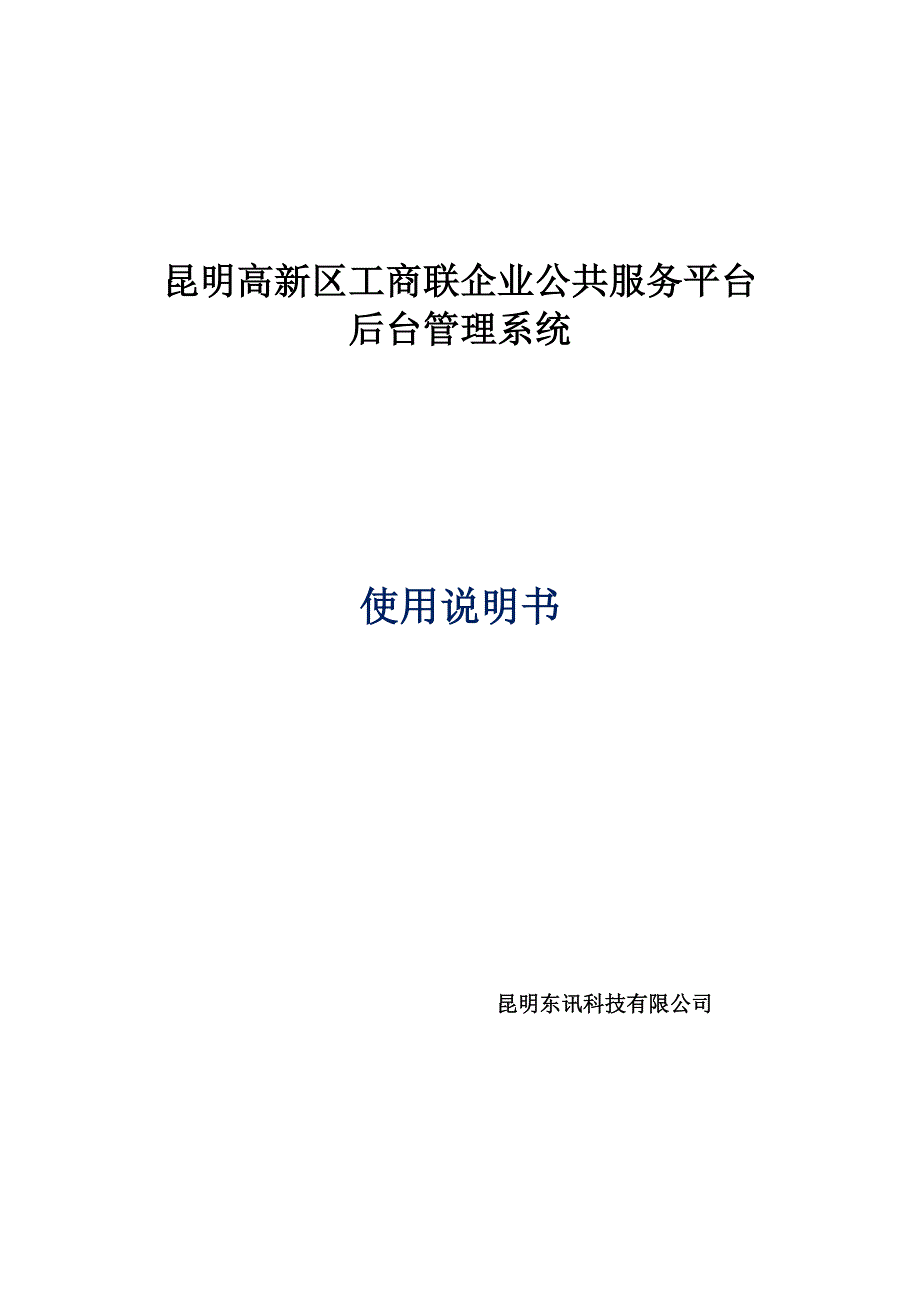 昆明高新区工商联企业公共服务平台
后台管理系统

使用说明书

昆明东讯科技有限公司